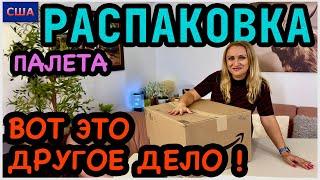 США
РАСПАКОВКА
ПАЛЕТА
ВОТ ЭТО
ДРУГОЕ ДЕЛО !